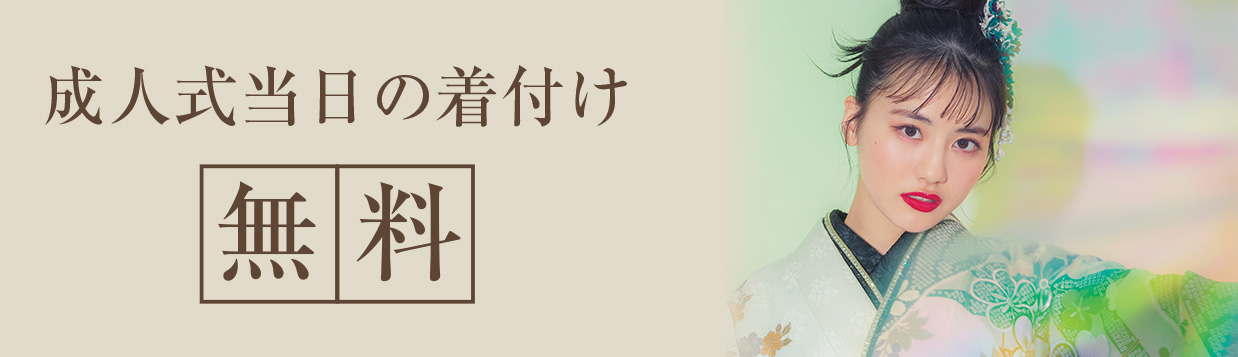 成人式当日の着付け

無料